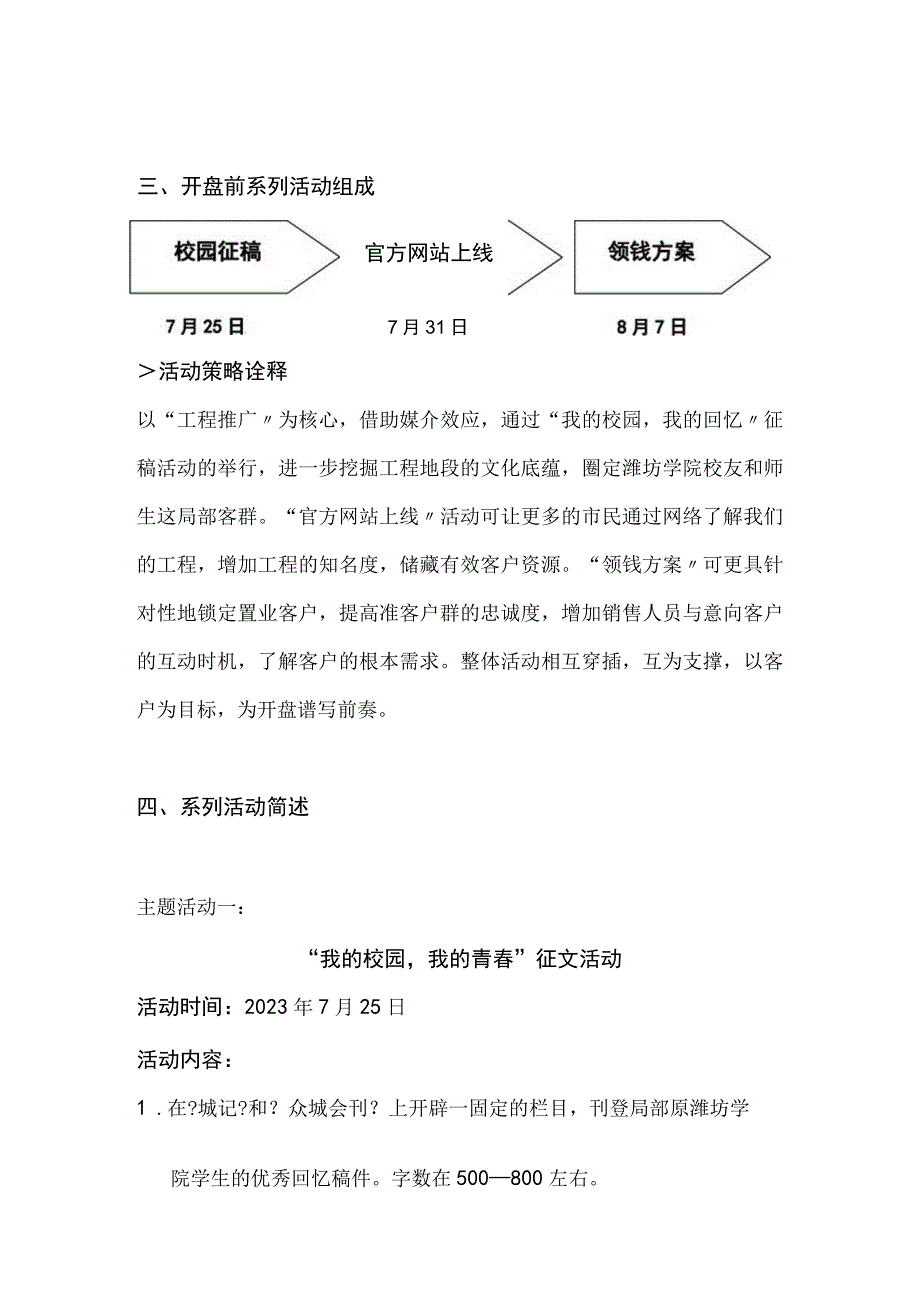 三、开盘前系列活动组成

校园征稿

官方网站上线

领钱方案

7月25日

7月31日

8月7日

＞活动策略诠释

以“工程推广〃为核心，借助媒介效应，通过“我的校园，我的回忆〃征稿活动的举行，进一步挖掘工程地段的文化底蕴，圈定潍坊学院校友和师生这局部客群。“官方网站上线〃活动可让更多的市民通过网络了解我们的工程，增加工程的知名度，储藏有效客户资源。“领钱方案〃可更具针对性地锁定置业客户，提高准客户群的忠诚度，增加销售人员与意向客户的互动时机，了解客户的根本需求。整体活动相互穿插，互为支撑，以客户为目标，为开盘谱写前奏。

四、系列活动简述

主题活动一：

“我的校园，我的青春”征文活动

活动时间：2023年7月25日

活动内容：

1．在?城记?和？众城会刊？上开辟一固定的栏目，刊登局部原潍坊学院学生的优秀回忆稿件。字数在500—800左右。